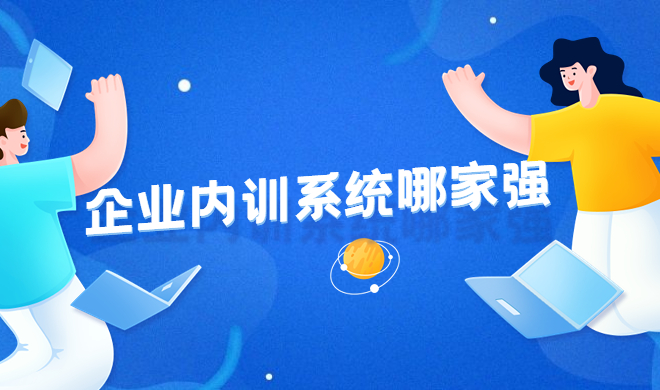 企业内训系统哪家强